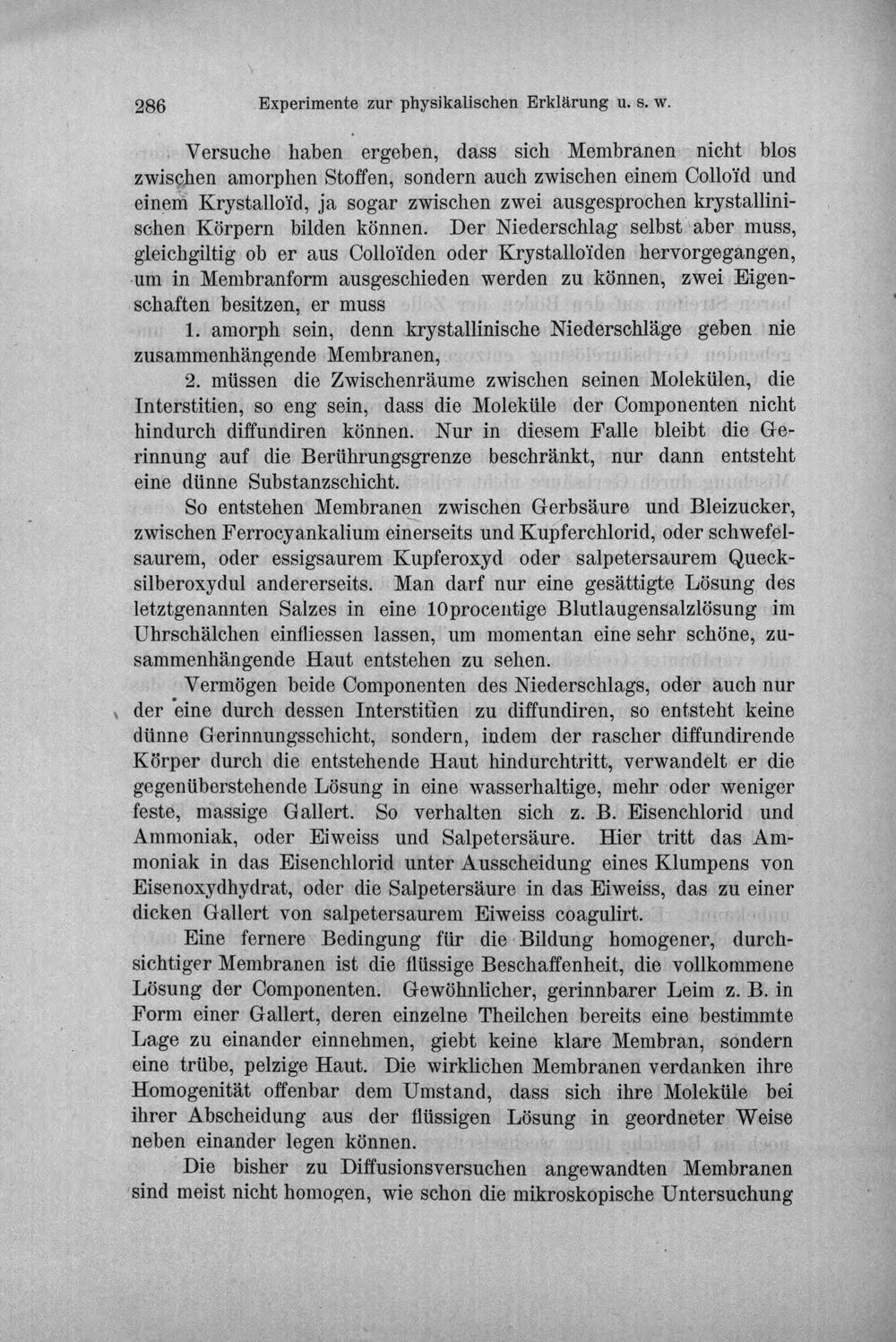 286 Experimente zur physikalischen Erklärung u. s. w.

Versuche haben ergeben, dass sich Membranen nicht blos zwischen amorphen Stoffen, sondern auch zwischen einem Colloïd und einem Krystalloïd, ja sogar zwischen zwei ausgesprochen krystallinischen Körpern bilden können. Der Niederschlag selbst aber muss, gleichgiltig ob er aus Colloïden oder Krystalloïden hervorgegangen, um in Membranform ausgeschieden werden zu können, zwei Eigenschaften besitzen, er muss

1. amorph sein, denn krystallinische Niederschläge geben nie zusammenhängende Membranen,

2. müssen die Zwischenräume zwischen seinen Molekülen, die Interstitien, so eng sein, dass die Moleküle der Componenten nicht hindurch diffundiren können. Nur in diesem Falle bleibt die Gerinnung auf die Berührungsgrenze beschränkt, nur dann entsteht eine dünne Substanzschicht.

So entstehen Membranen zwischen Gerbsäure und Bleizucker, zwischen Ferrocyankalium einerseits und Kupferchlorid, oder schwefelsaurem, oder essigsaurem Kupferoxyd oder salpetersaurem Quecksilberoxydul andererseits. Man darf nur eine gesättigte Lösung des letztgenannten Salzes in eine 10procentige Blutlaugensalzlösung im Uhrschälchen einfliessen lassen, um momentan eine sehr schöne, zusammenhängende Haut entstehen zu sehen.

Vermögen beide Componenten des Niederschlags, oder auch nur der eine durch dessen Interstitien zu diffundiren, so entsteht keine dünne Gerinnungsschicht, sondern, indem der rascher diffundirende Körper durch die entstehende Haut hindurchtritt, verwandelt er die gegenüberstehende Lösung in eine wasserhaltige, mehr oder weniger feste, massige Gallert. So verhalten sich z. B. Eisenchlorid und Ammoniak, oder Eiweiss und Salpetersäure. Hier tritt das Ammoniak in das Eisenchlorid unter Ausscheidung eines Klumpens von Eisenoxydhydrat, oder die Salpetersäure in das Eiweiss, das zu einer dicken Gallert von salpetersaurem Eiweiss coagulirt.

Eine fernere Bedingung für die Bildung homogener, durchsichtiger Membranen ist die flüssige Beschaffenheit, die vollkommene Lösung der Componenten. Gewöhnlicher, gerinnbarer Leim z. B. in Form einer Gallert, deren einzelne Theilchen bereits eine bestimmte Lage zu einander einnehmen, giebt keine klare Membran, sondern eine trübe, pelzige Haut. Die wirklichen Membranen verdanken ihre Homogenität offenbar dem Umstand, dass sich ihre Moleküle bei ihrer Abscheidung aus der flüssigen Lösung in geordneter Weise neben einander legen können.

Die bisher zu Diffusionsversuchen angewandten Membranen sind meist nicht homogen, wie schon die mikroskopische Untersuchung